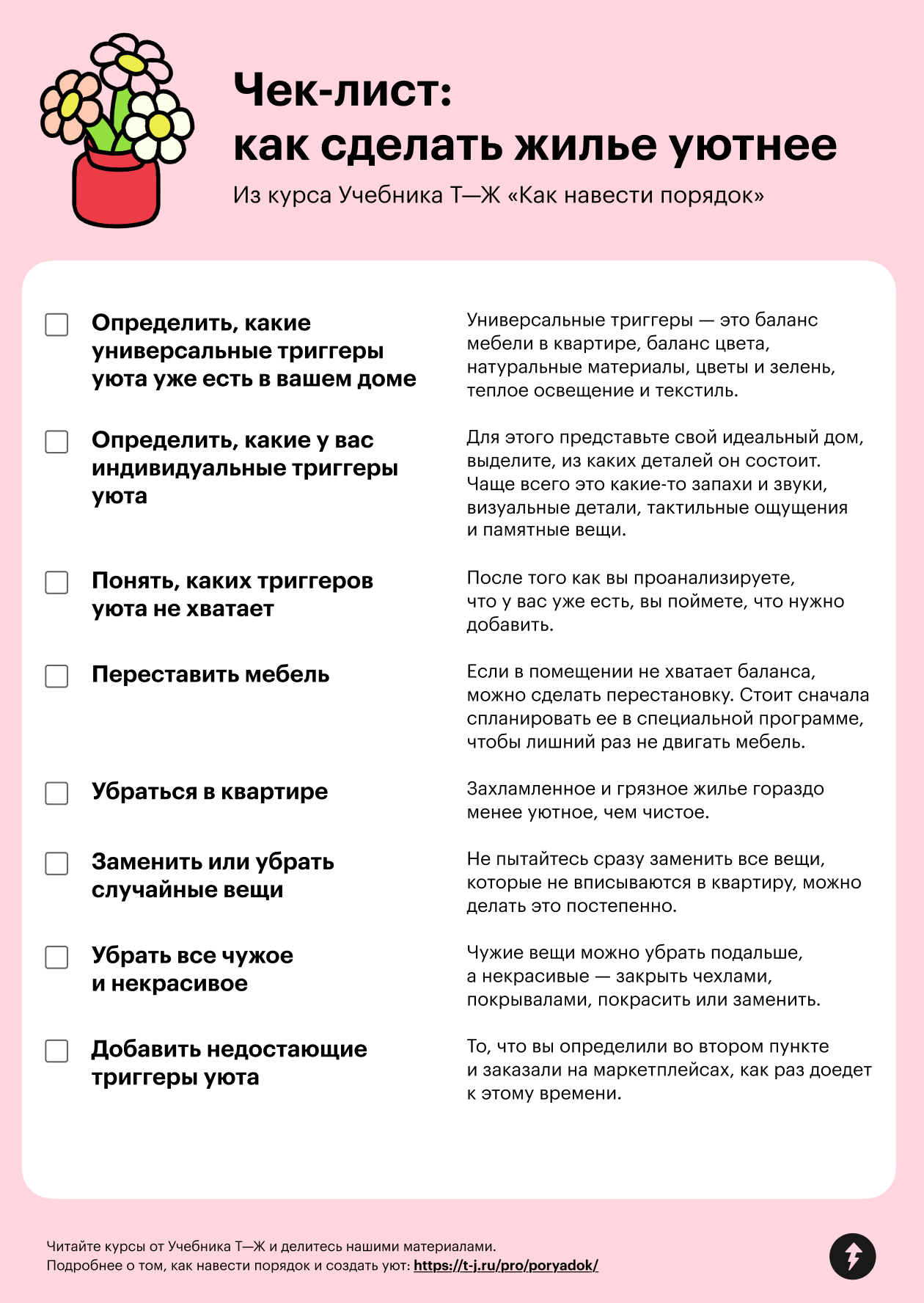 Чек-лист: как сделать жилье уютнее

Из курса Учебника Т—Ж «Как навести порядок»

Определить, какие универсальные триггеры уюта уже есть в вашем доме

Универсальные триггеры — это баланс мебели в квартире, баланс цвета, натуральные материалы, цветы и зелень, теплое освещение и текстиль.

Определить, какие у вас индивидуальные триггеры уюта

Для этого представьте свой идеальный дом, выделите, из каких деталей он состоит. Чаще всего это какие-то запахи и звуки, визуальные детали, тактильные ощущения и памятные вещи.

Понять, каких триггеров уюта не хватает

После того как вы проанализируете, что у вас уже есть, вы поймете, что нужно добавить.

Переставить мебель

Если в помещении не хватает баланса, можно сделать перестановку. Стоит сначала спланировать ее в специальной программе, чтобы лишний раз не двигать мебель.

Убраться в квартире

Захламленное и грязное жилье гораздо менее уютное, чем чистое.

Заменить или убрать случайные вещи

Не пытайтесь сразу заменить все вещи, которые не вписываются в квартиру, можно делать это постепенно.

Убрать все чужое и некрасивое

Чужие вещи можно убрать подальше, а некрасивые — закрыть чехлами, покрывалами, покрасить или заменить.

Добавить недостающие триггеры уюта

То, что вы определили во втором пункте и заказали на маркетплейсах, как раз доедет к этому времени.

Читайте курсы от Учебника Т—Ж и делитесь нашими материалами.
Подробнее о том, как навести порядок и создать уют: https://t-j.ru/pro/poryadok/